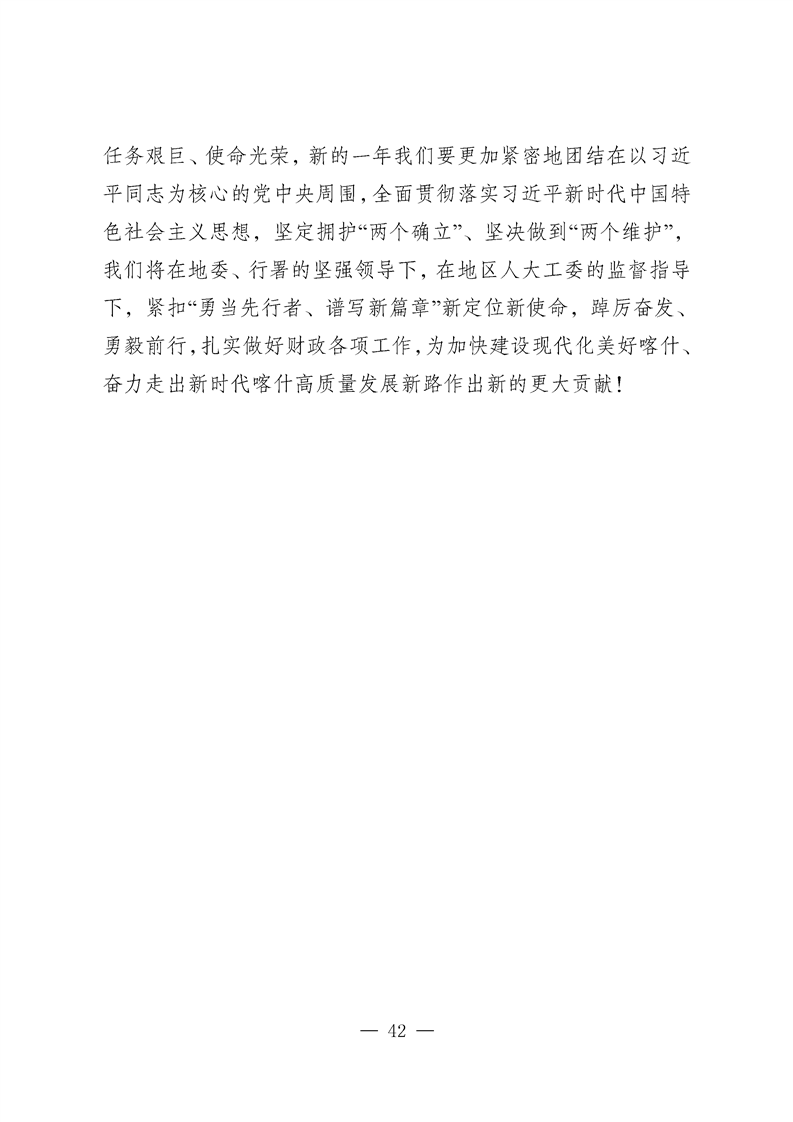 任务艰巨、使命光荣，新的一年我们要更加紧密地团结在以习近平同志为核心的党中央周围，全面贯彻落实习近平新时代中国特色社会主义思想，坚定拥护“两个确立”、坚决做到“两个维护”，我们将在地委、行署的坚强领导下，在地区人大工委的监督指导下，紧扣“勇当先行者、谱写新篇章”新定位新使命，踔厉奋发、勇毅前行，扎实做好财政各项工作，为加快建设现代化美好喀什、奋力走出新时代喀什高质量发展新路作出新的更大贡献！

— 42 —